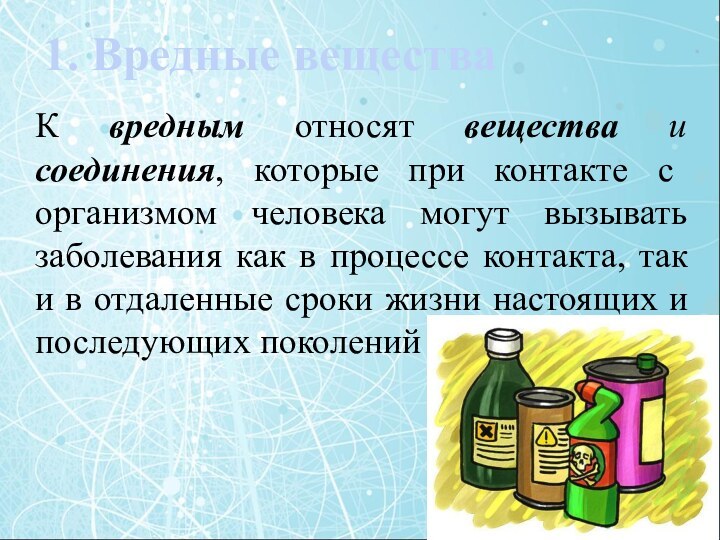 1. Вредные вещества

К вредным относят вещества и соединения, которые при контакте с организмом человека могут вызывать заболевания как в процессе контакта, так и в отдаленные сроки жизни настоящих и последующих поколений